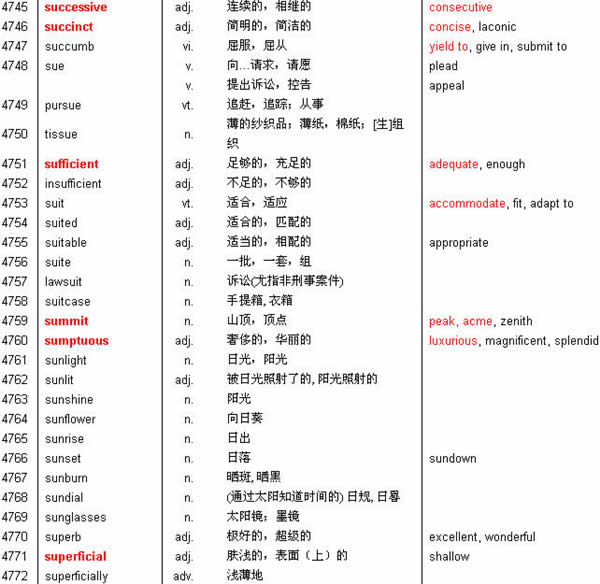 | | | | | |
|---|---|---|---|---|
| 4745 | successive | adj. | 连续的，相继的 | consecutive |
| 4746 | succinct | adj. | 简明的，简洁的 | concise, laconic |
| 4747 | succumb | vi. | 屈服，屈从 | yield to, give in, submit to |
| 4748 | sue | v. | 向...请求，请愿 | plead |
| | | v. | 提出诉讼，控告 | appeal |
| 4749 | pursue | vt. | 追赶，追踪；从事 | |
| 4750 | tissue | n. | 薄的纱织品；薄纸，棉纸；[生]组织 | |
| 4751 | sufficient | adj. | 足够的，充足的 | adequate, enough |
| 4752 | insufficient | adj. | 不足的，不够的 | |
| 4753 | suit | vt. | 适合，适应 | accommodate, fit, adapt to |
| 4754 | suited | adj. | 适合的，匹配的 | |
| 4755 | suitable | adj. | 适当的，相配的 | appropriate |
| 4756 | suite | n. | 一批，一套，组 | |
| 4757 | lawsuit | n. | 诉讼(尤指非刑事案件) | |
| 4758 | suitcase | n. | 手提箱, 衣箱 | |
| 4759 | summit | n. | 山顶，顶点 | peak, acme, zenith |
| 4760 | sumptuous | adj. | 奢侈的，华丽的 | luxurious, magnificent, splendid |
| 4761 | sunlight | n. | 日光，阳光 | |
| 4762 | sunlit | adj. | 被日光照射了的, 阳光照射的 | |
| 4763 | sunshine | n. | 阳光 | |
| 4764 | sunflower | n. | 向日葵 | |
| 4765 | sunrise | n. | 日出 | |
| 4766 | sunset | n. | 日落 | sundown |
| 4767 | sunburn | n. | 晒斑, 晒黑 | |
| 4768 | sundial | n. | (通过太阳知道时间的) 日规, 日晷 | |
| 4769 | sunglasses | n. | 太阳镜；墨镜 | |
| 4770 | superb | adj. | 极好的，超级的 | excellent, wonderful |
| 4771 | superficial | adj. | 肤浅的，表面（上）的 | shallow |
| 4772 | superficially | adv. | 浅薄地 | |